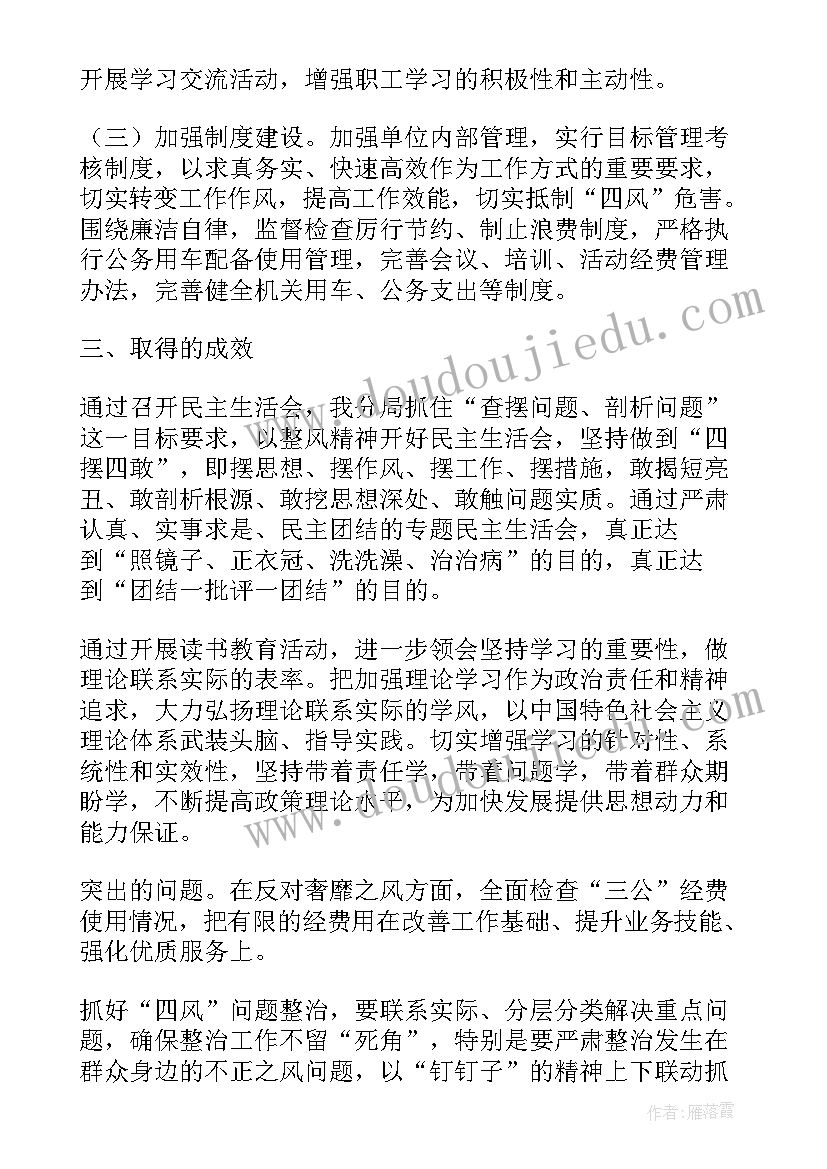 开展学习交流活动，增强职工学习的积极性和主动性。

（三）加强制度建设。加强单位内部管理，实行目标管理考核制度，以求真务实、快速高效作为工作方式的重要要求，切实转变工作作风，提高工作效能，切实抵制“四风”危害。围绕廉洁自律，监督检查厉行节约、制止浪费制度，严格执行公务用车配备使用管理，完善会议、培训、活动经费管理办法，完善健全机关用车、公务支出等制度。

三、取得的成效

通过召开民主生活会，我分局抓住“查摆问题、剖析问题”这一目标要求，以整风精神开好民主生活会，坚持做到“四摆四敢”，即摆思想、摆作风、摆工作、摆措施，敢揭短亮丑、敢剖析根源、敢挖思想深处、敢触问题实质。通过严肃认真、实事求是、民主团结的专题民主生活会，真正达到“照镜子、正衣冠、洗洗澡、治治病”的目的，真正达到“团结一批评一团结”的目的。

通过开展读书教育活动，进一步领会坚持学习的重要性，做理论联系实际的表率。把加强理论学习作为政治责任和精神追求，大力弘扬理论联系实际的学风，以中国特色社会主义理论体系武装头脑、指导实践。切实增强学习的针对性、系统性和实效性，坚持带着责任学，带着问题学，带着群众期盼学，不断提高政策理论水平，为加快发展提供思想动力和能力保证。

突出的问题。在反对奢靡之风方面，全面检查“三公”经费使用情况，把有限的经费用在改善工作基础、提升业务技能、强化优质服务上。

抓好“四风”问题整治，要联系实际、分层分类解决重点问题，确保整治工作不留“死角”，特别是要严肃整治发生在群众身边的不正之风问题，以“钉钉子”的精神上下联动抓

www.doudoujiedu.com

作者：雁落霞